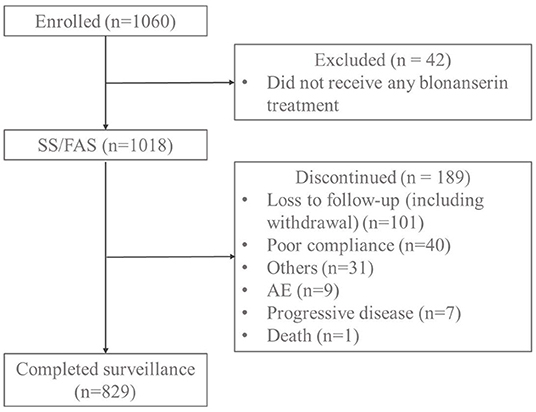 Enrolled (n=1060)

Excluded (n = 42)
• Did not receive any blonanserin treatment

SS/FAS (n=1018)

Discontinued (n = 189)
• Loss to follow-up (including withdrawal) (n=101)
• Poor compliance (n=40)
• Others (n=31)
• AE (n=9)
• Progressive disease (n=7)
• Death (n=1)

Completed surveillance (n=829)